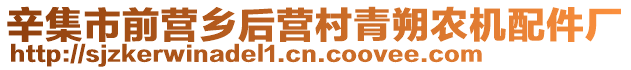 辛集市前营乡后营村青朔农机配件厂
http://sjzkerwinadel1.cn.coovee.com